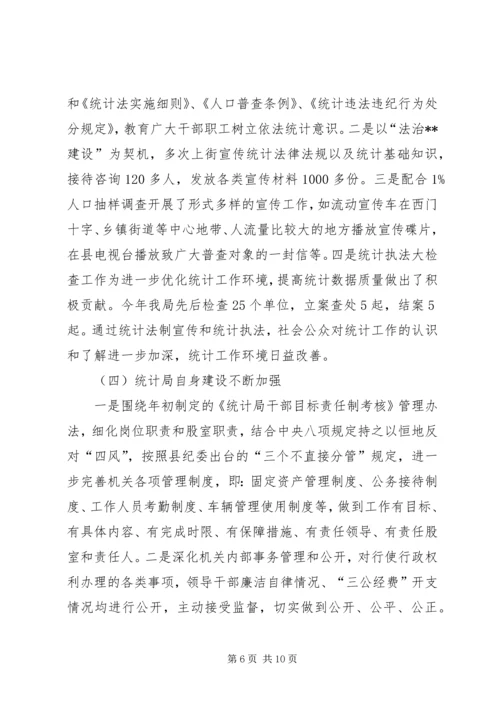 和《统计法实施细则》、《人口普查条例》、《统计违法违纪行为处分规定》，教育广大干部职工树立依法统计意识。二是以“法治**建设”为契机，多次上街宣传统计法律法规以及统计基础知识，接待咨询120多人，发放各类宣传材料1000多份。三是配合1%人口抽样调查开展了形式多样的宣传工作，如流动宣传车在西门十字、乡镇街道等中心地带、人流量比较大的地方播放宣传碟片，在县电视台播放致广大普查对象的一封信等。四是统计执法大检查工作为进一步优化统计工作环境，提高统计数据质量做出了积极贡献。今年我局先后检查25个单位，立案查处5起，结案5起。通过统计法制宣传和统计执法，社会公众对统计工作的认识和了解进一步加深，统计工作环境日益改善。

（四）统计局自身建设不断加强

一是围绕年初制定的《统计局干部目标责任制考核》管理办法，细化岗位职责和股室职责，结合中央八项规定持之以恒地反对“四风”，按照县纪委出台的“三个不直接分管”规定，进一步完善机关各项管理制度，即：固定资产管理制度、公务接待制度、工作人员考勤制度、车辆管理使用制度等，做到工作有目标、有具体内容、有完成时限、有保障措施、有责任领导、有责任股室和责任人。二是深化机关内部事务管理和公开，对行使行政权利办理的各类事项，领导干部廉洁自律情况、“三公经费”开支情况均进行公开，主动接受监督，切实做到公开、公平、公正。

第6页 共10页